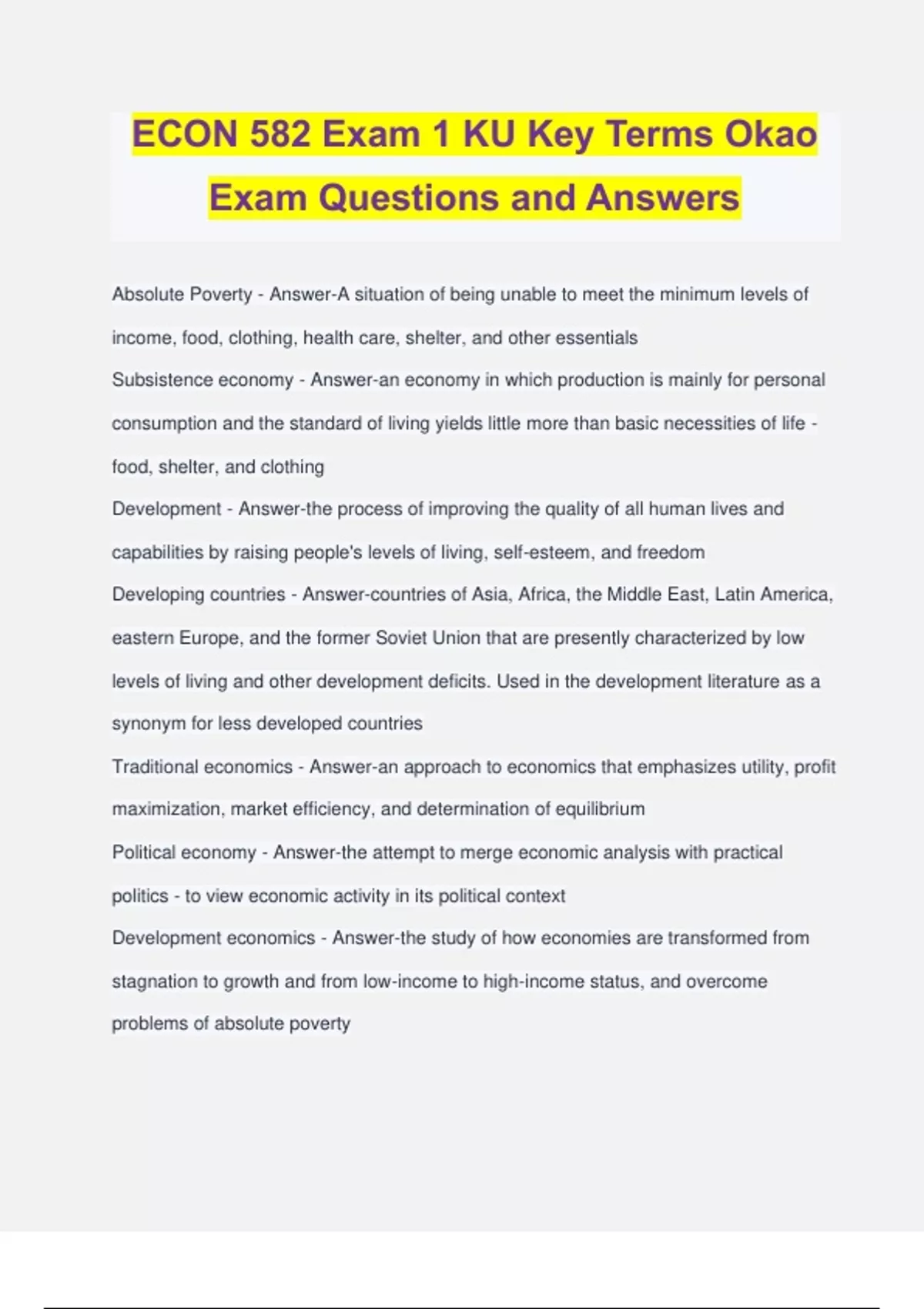 ECON 582 Exam 1 KU Key Terms Okao Exam Questions and Answers

Absolute Poverty - Answer-A situation of being unable to meet the minimum levels of income, food, clothing, health care, shelter, and other essentials

Subsistence economy - Answer-an economy in which production is mainly for personal consumption and the standard of living yields little more than basic necessities of life - food, shelter, and clothing

Development - Answer-the process of improving the quality of all human lives and capabilities by raising people's levels of living, self-esteem, and freedom

Developing countries - Answer-countries of Asia, Africa, the Middle East, Latin America, eastern Europe, and the former Soviet Union that are presently characterized by low levels of living and other development deficits. Used in the development literature as a synonym for less developed countries

Traditional economics - Answer-an approach to economics that emphasizes utility, profit maximization, market efficiency, and determination of equilibrium

Political economy - Answer-the attempt to merge economic analysis with practical politics - to view economic activity in its political context

Development economics - Answer-the study of how economies are transformed from stagnation to growth and from low-income to high-income status, and overcome problems of absolute poverty